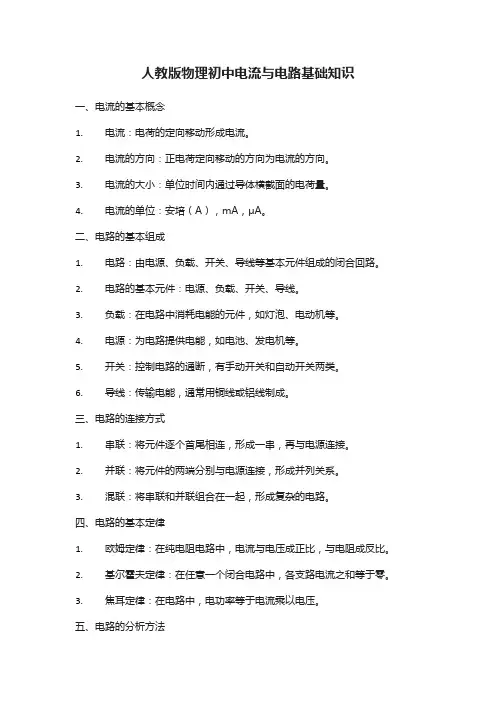 人教版物理初中电流与电路基础知识

一、电流的基本概念

1. 电流：电荷的定向移动形成电流。

2. 电流的方向：正电荷定向移动的方向为电流的方向。

3. 电流的大小：单位时间内通过导体横截面的电荷量。

4. 电流的单位：安培（A），mA，μA。

二、电路的基本组成

1. 电路：由电源、负载、开关、导线等基本元件组成的闭合回路。

2. 电路的基本元件：电源、负载、开关、导线。

3. 负载：在电路中消耗电能的元件，如灯泡、电动机等。

4. 电源：为电路提供电能，如电池、发电机等。

5. 开关：控制电路的通断，有手动开关和自动开关两类。

6. 导线：传输电能，通常用铜线或铝线制成。

三、电路的连接方式

1. 串联：将元件逐个首尾相连，形成一串，再与电源连接。

2. 并联：将元件的两端分别与电源连接，形成并列关系。

3. 混联：将串联和并联组合在一起，形成复杂的电路。

四、电路的基本定律

1. 欧姆定律：在纯电阻电路中，电流与电压成正比，与电阻成反比。

2. 基尔霍夫定律：在任意一个闭合电路中，各支路电流之和等于零。

3. 焦耳定律：在电路中，电功率等于电流乘以电压。

五、电路的分析方法